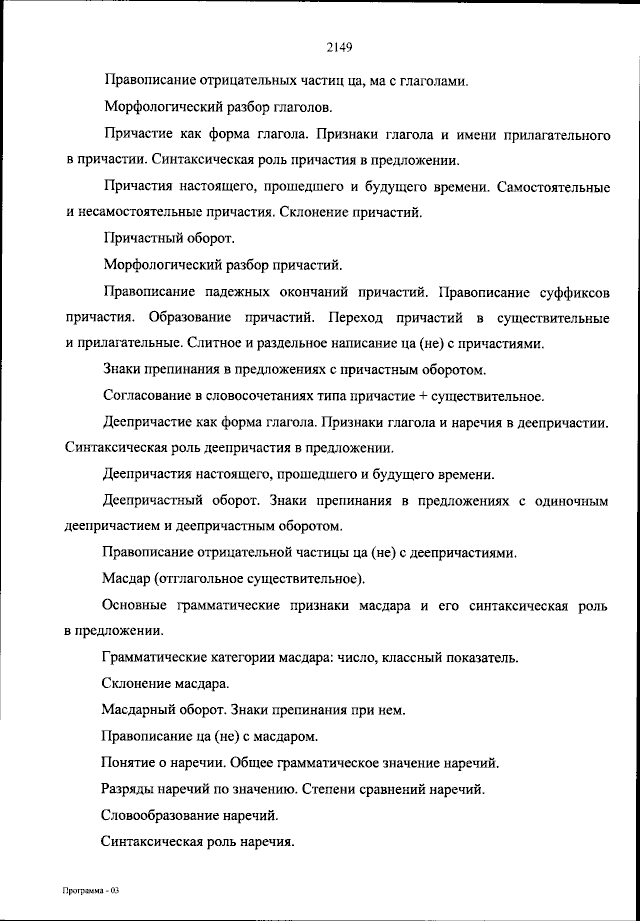 2149

Правописание отрицательных частиц ца, ма с глаголами.

Морфологический разбор глаголов.

Причастие как форма глагола. Признаки глагола и имени прилагательного в причастии. Синтаксическая роль причастия в предложении.

Причастия настоящего, прошедшего и будущего времени. Самостоятельные и несамостоятельные причастия. Склонение причастий.

Причастный оборот.

Морфологический разбор причастий.

Правописание падежных окончаний причастий. Правописание суффиксов причастия. Образование причастий. Переход причастий в существительные и прилагательные. Слитное и раздельное написание ца (не) с причастиями.

Знаки препинания в предложениях с причастным оборотом.

Согласование в словосочетаниях типа причастие + существительное.

Деепричастие как форма глагола. Признаки глагола и наречия в деепричастии. Синтаксическая роль деепричастия в предложении.

Деепричастия настоящего, прошедшего и будущего времени.

Деепричастный оборот. Знаки препинания в предложениях с одиночным деепричастием и деепричастным оборотом.

Правописание отрицательной частицы ца (не) с деепричастиями.

Масдар (отглагольное существительное).

Основные грамматические признаки масдара и его синтаксическая роль в предложении.

Грамматические категории масдара: число, классный показатель.

Склонение масдара.

Масдарный оборот. Знаки препинания при нем.

Правописание ца (не) с масдаром.

Понятие о наречии. Общее грамматическое значение наречий.

Разряды наречий по значению. Степени сравнений наречий.

Словообразование наречий.

Синтаксическая роль наречия.

Программа - 03